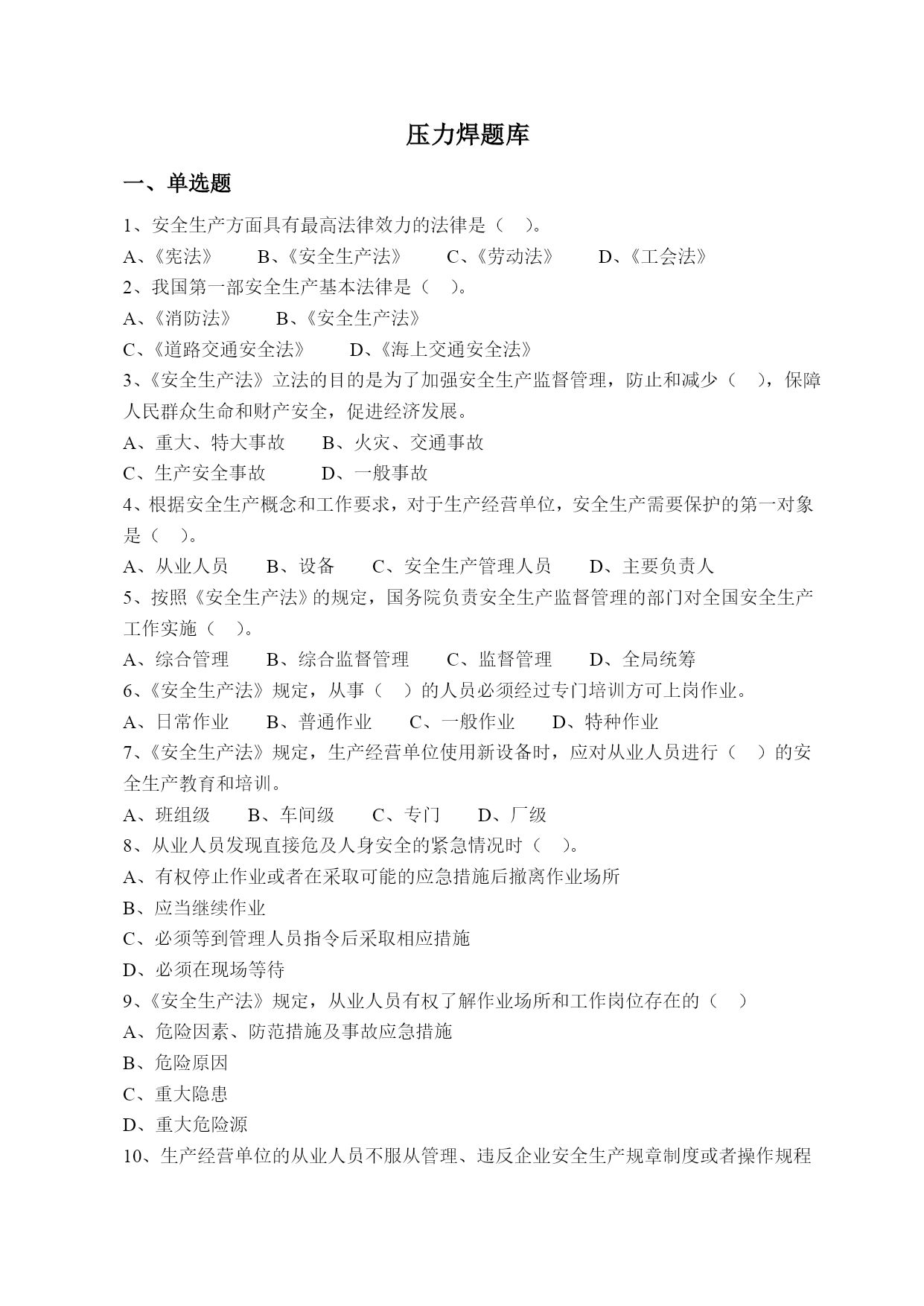 压力焊题库

一、单选题

1、安全生产方面具有最高法律效力的法律是（ ）。

A、《宪法》 B、《安全生产法》 C、《劳动法》 D、《工会法》

2、我国第一部安全生产基本法律是（ ）。

A、《消防法》 B、《安全生产法》

C、《道路交通安全法》 D、《海上交通安全法》

3、《安全生产法》立法的目的是为了加强安全生产监督管理，防止和减少（ ），保障人民群众生命和财产安全，促进经济发展。

A、重大、特大事故 B、火灾、交通事故

C、生产安全事故 D、一般事故

4、根据安全生产概念和工作要求，对于生产经营单位，安全生产需要保护的第一对象是（ ）。

A、从业人员 B、设备 C、安全生产管理人员 D、主要负责人

5、按照《安全生产法》的规定，国务院负责安全生产监督管理的部门对全国安全生产工作实施（ ）。

A、综合管理 B、综合监督管理 C、监督管理 D、全局统筹

6、《安全生产法》规定，从事（ ）的人员必须经过专门培训方可上岗作业。

A、日常作业 B、普通作业 C、一般作业 D、特种作业

7、《安全生产法》规定，生产经营单位使用新设备时，应对从业人员进行（ ）的安全生产教育和培训。

A、班组级 B、车间级 C、专门 D、厂级

8、从业人员发现直接危及人身安全的紧急情况时（ ）。

A、有权停止作业或者在采取可能的应急措施后撤离作业场所

B、应当继续作业

C、必须等到管理人员指令后采取相应措施

D、必须在现场等待

9、《安全生产法》规定，从业人员有权了解作业场所和工作岗位存在的（ ）

A、危险因素、防范措施及事故应急措施

B、危险原因

C、重大隐患

D、重大危险源

10、生产经营单位的从业人员不服从管理、违反企业安全生产规章制度或者操作规程